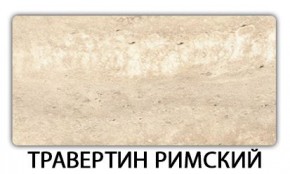 ТРАВЕРТИН РИМСКИЙ